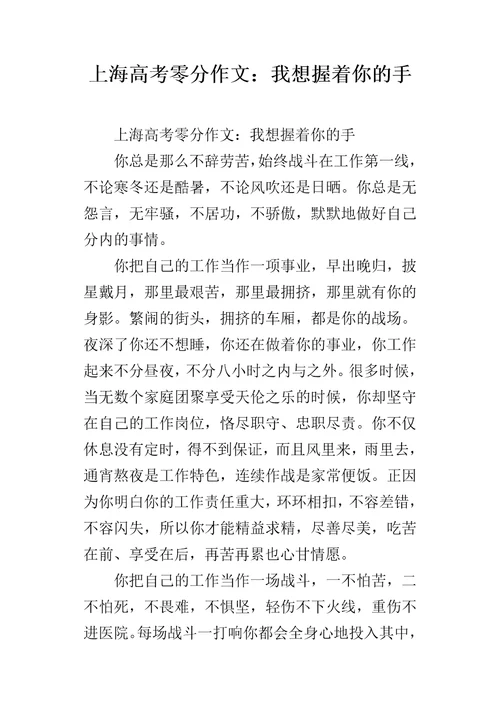 上海高考零分作文：我想握着你的手

上海高考零分作文：我想握着你的手

你总是那么不辞劳苦，始终战斗在工作第一线，不论寒冬还是酷暑，不论风吹还是日晒。你总是无怨言，无牢骚，不居功，不骄傲，默默地做好自己分内的事情。

你把自己的工作当作一项事业，早出晚归，披星戴月，那里最艰苦，那里最拥挤，那里就有你的身影。繁闹的街头，拥挤的车厢，都是你的战场。夜深了你还不想睡，你还在做着你的事业，你工作起来不分昼夜，不分八小时之内与之外。很多时候，当无数个家庭团聚享受天伦之乐的时候，你却坚守在自己的工作岗位，恪尽职守、忠职尽责。你不仅休息没有定时，得不到保证，而且风里来，雨里去，通宵熬夜是工作特色，连续作战是家常便饭。正因为你明白你的工作责任重大，环环相扣，不容差错，不容闪失，所以你才能精益求精，尽善尽美，吃苦在前、享受在后，再苦再累也心甘情愿。

你把自己的工作当作一场战斗，一不怕苦，二不怕死，不畏难，不惧坚，轻伤不下火线，重伤不进医院。每场战斗一打响你都会全身心地投入其中，